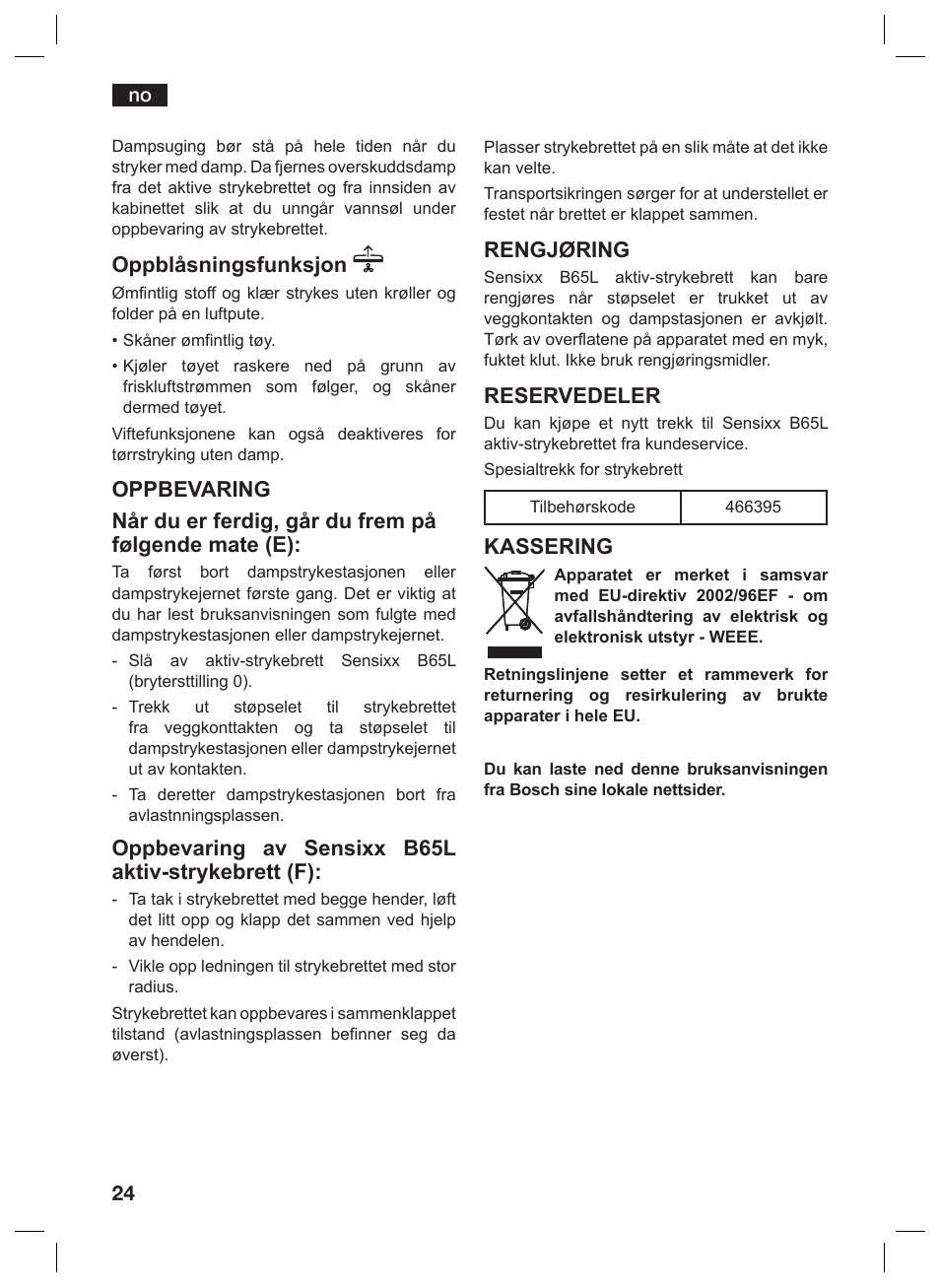 no

Dampsuging bør stå på hele tiden når du stryker med damp. Da fjernes overskuddsdamp fra det aktive strykebrettet og fra innsiden av kabinettet slik at du unngår vannsøl under oppbevaring av strykebrettet.

Oppblåsningsfunksjon

Ømfintlig stoff og klær strykes uten krøller og folder på en luftpute.

• Skåner ømfintlig tøy.
• Kjøler tøyet raskere ned på grunn av friskluftstrømmen som følger, og skåner dermed tøyet.

Viftefunksjonene kan også deaktiveres for tørrstryking uten damp.

OPPBEVARING

Når du er ferdig, går du frem på følgende mate (E):

Ta først bort dampstrykestasjonen eller dampstrykejernet første gang. Det er viktig at du har lest bruksanvisningen som fulgte med dampstrykestasjonen eller dampstrykejernet.

- Slå av aktiv-strykebrett Sensixx B65L (brytersttilling 0).
- Trekk ut støpselet til strykebrettet fra veggkonttakten og ta støpselet til dampstrykestasjonen eller dampstrykejernet ut av kontakten.
- Ta deretter dampstrykestasjonen bort fra avlastnningsplassen.

Oppbevaring av Sensixx B65L aktiv-strykebrett (F):

- Ta tak i strykebrettet med begge hender, løft det litt opp og klapp det sammen ved hjelp av hendelen.
- Vikle opp ledningen til strykebrettet med stor radius.

Strykebrettet kan oppbevares i sammenklappet tilstand (avlastningsplassen befinner seg da øverst).

Plasser strykebrettet på en slik måte at det ikke kan velte.

Transportsikringen sørger for at understellet er festet når brettet er klappet sammen.

RENGJØRING

Sensixx B65L aktiv-strykebrett kan bare rengjøres når støpselet er trukket ut av veggkontakten og dampstasjonen er avkjølt. Tørk av overflatene på apparatet med en myk, fuktet klut. Ikke bruk rengjøringsmidler.

RESERVEDELER

Du kan kjøpe et nytt trekk til Sensixx B65L aktiv-strykebrettet fra kundeservice.

Spesialtrekk for strykebrett

| Tilbehørskode | 466395 |
|---|---|

KASSERING

Apparatet er merket i samsvar med EU-direktiv 2002/96EF - om avfallshåndtering av elektrisk og elektronisk utstyr - WEEE.

Retningslinjene setter et rammeverk for returnering og resirkulering av brukte apparater i hele EU.

Du kan laste ned denne bruksanvisningen fra Bosch sine lokale nettsider.

24